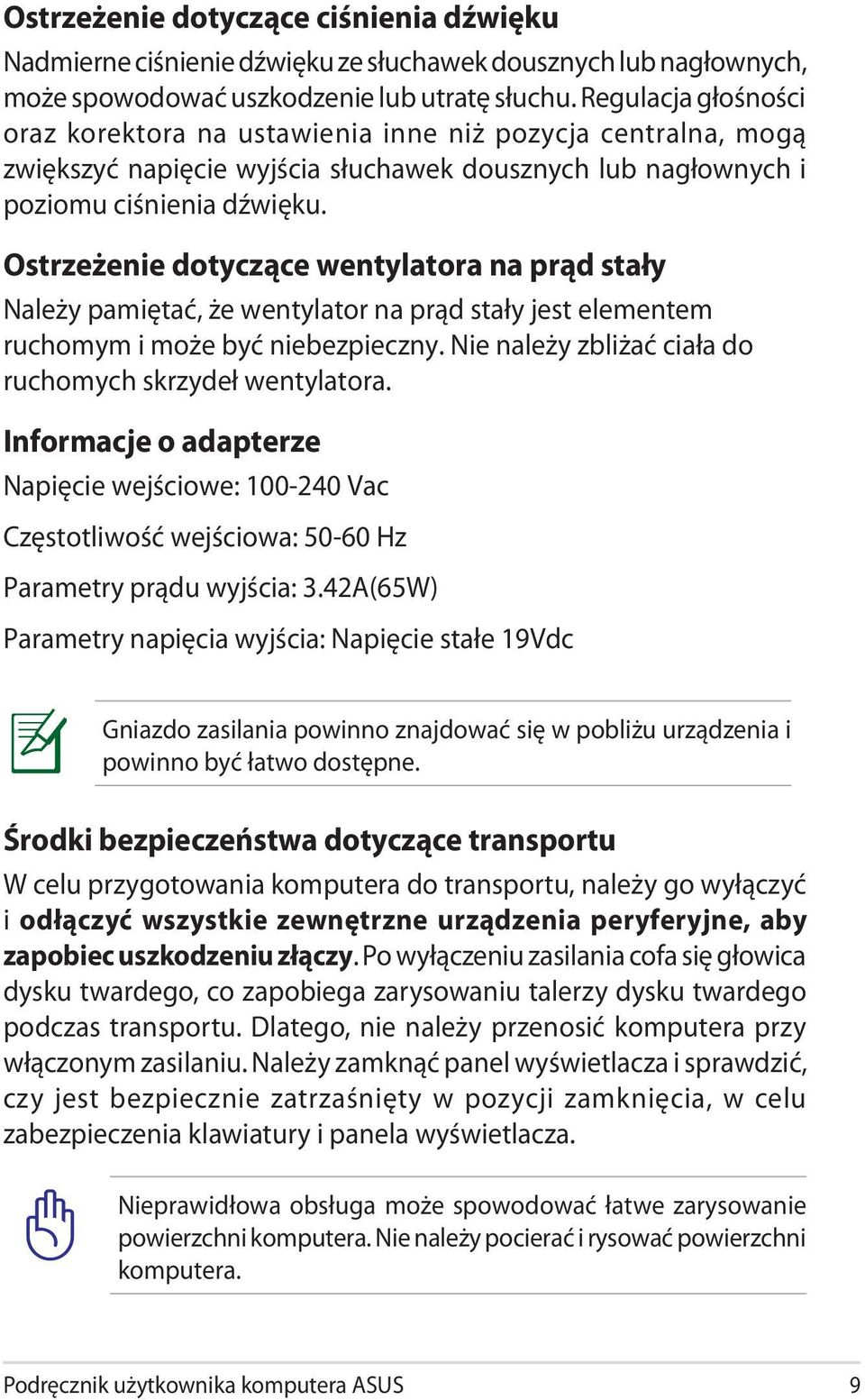 Ostrzeżenie dotyczące ciśnienia dźwięku

Nadmierne ciśnienie dźwięku ze słuchawek dousznych lub nagłownych, może spowodować uszkodzenie lub utratę słuchu. Regulacja głośności oraz korektora na ustawienia inne niż pozycja centralna, mogą zwiększyć napięcie wyjścia słuchawek dousznych lub nagłownych i poziomu ciśnienia dźwięku.

Ostrzeżenie dotyczące wentylatora na prąd stały

Należy pamiętać, że wentylator na prąd stały jest elementem ruchomym i może być niebezpieczny. Nie należy zbliżać ciała do ruchomych skrzydeł wentylatora.

Informacje o adapterze

Napięcie wejściowe: 100-240 Vac

Częstotliwość wejściowa: 50-60 Hz

Parametry prądu wyjścia: 3.42A(65W)

Parametry napięcia wyjścia: Napięcie stałe 19Vdc

Gniazdo zasilania powinno znajdować się w pobliżu urządzenia i powinno być łatwo dostępne.

Środki bezpieczeństwa dotyczące transportu

W celu przygotowania komputera do transportu, należy go wyłączyć i odłączyć wszystkie zewnętrzne urządzenia peryferyjne, aby zapobiec uszkodzeniu złączy. Po wyłączeniu zasilania cofa się głowica dysku twardego, co zapobiega zarysowaniu talerzy dysku twardego podczas transportu. Dlatego, nie należy przenosić komputera przy włączonym zasilaniu. Należy zamknąć panel wyświetlacza i sprawdzić, czy jest bezpiecznie zatrzaśnięty w pozycji zamknięcia, w celu zabezpieczenia klawiatury i panela wyświetlacza.

Nieprawidłowa obsługa może spowodować łatwe zarysowanie powierzchni komputera. Nie należy pocierać i rysować powierzchni komputera.

Podręcznik użytkownika komputera ASUS 9